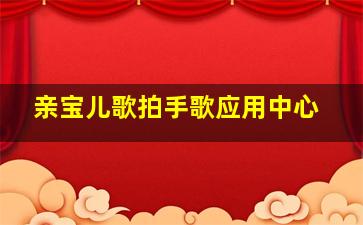 亲宝儿歌拍手歌应用中心